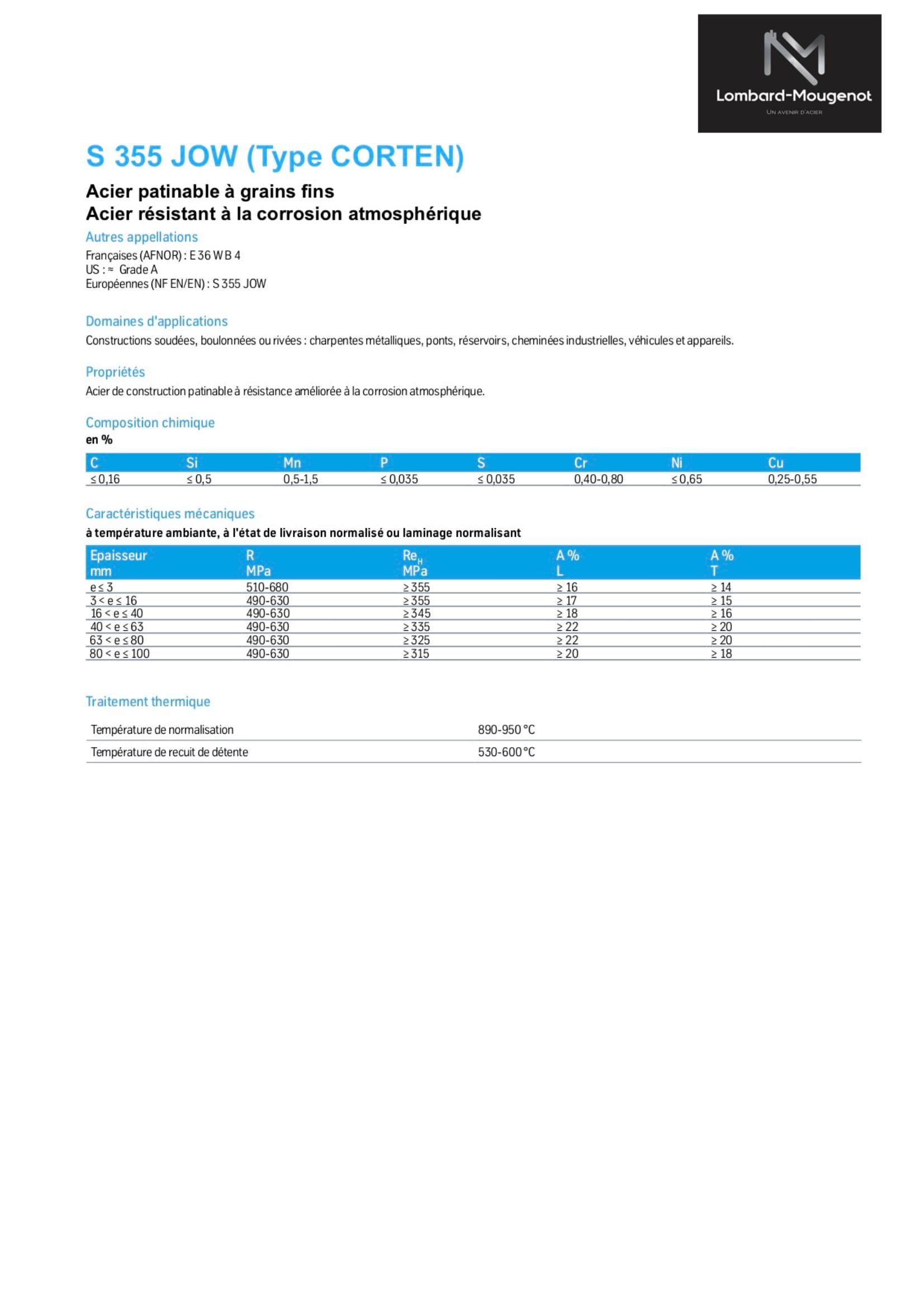 Lombard-Mougenot
UN AVENIR D'ACIER

S 355 JOW (Type CORTEN)

Acier patinable à grains fins
Acier résistant à la corrosion atmosphérique

Autres appellations
Françaises (AFNOR) : E 36 W B 4
US : ≈ Grade A
Européennes (NF EN/EN) : S 355 JOW

Domaines d'applications
Constructions soudées, boulonnées ou rivées : charpentes métalliques, ponts, réservoirs, cheminées industrielles, véhicules et appareils.

Propriétés
Acier de construction patinable à résistance améliorée à la corrosion atmosphérique.

Composition chimique
en %

| C | Si | Mn | P | S | Cr | Ni | Cu |
|---|---|---|---|---|---|---|---|
| ≤ 0,16 | ≤ 0,5 | 0,5-1,5 | ≤ 0,035 | ≤ 0,035 | 0,40-0,80 | ≤ 0,65 | 0,25-0,55 |

Caractéristiques mécaniques
à température ambiante, à l'état de livraison normalisé ou laminage normalisant

| Epaisseur mm | R MPa | $Re_H$ MPa | A % L | A % T |
|---|---|---|---|---|
| e ≤ 3 | 510-680 | ≥ 355 | ≥ 16 | ≥ 14 |
| 3 < e ≤ 16 | 490-630 | ≥ 355 | ≥ 17 | ≥ 15 |
| 16 < e ≤ 40 | 490-630 | ≥ 345 | ≥ 18 | ≥ 16 |
| 40 < e ≤ 63 | 490-630 | ≥ 335 | ≥ 22 | ≥ 20 |
| 63 < e ≤ 80 | 490-630 | ≥ 325 | ≥ 22 | ≥ 20 |
| 80 < e ≤ 100 | 490-630 | ≥ 315 | ≥ 20 | ≥ 18 |

Traitement thermique

| Température de normalisation | 890-950 °C |
|---|---|
| Température de recuit de détente | 530-600 °C |